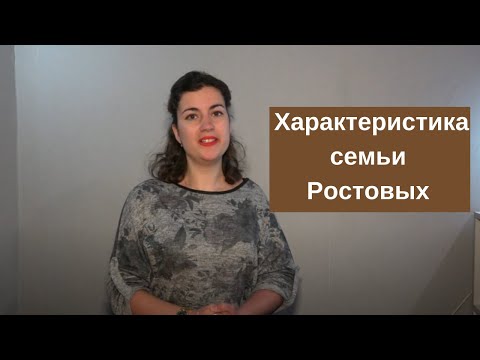 Характеристика семьи Ростовых